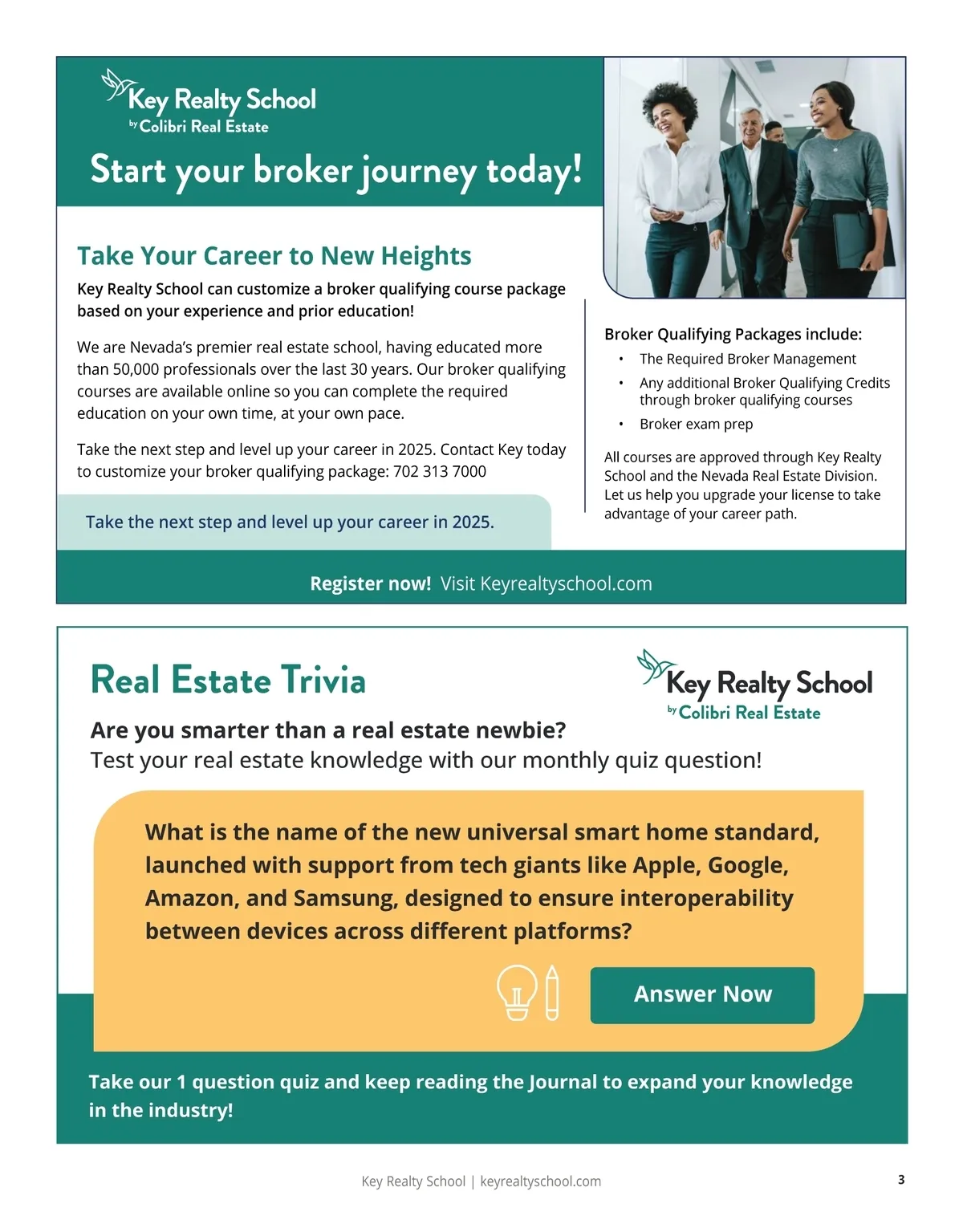 Key Realty School
by Colibri Real Estate

Start your broker journey today!

Take Your Career to New Heights

Key Realty School can customize a broker qualifying course package based on your experience and prior education!

We are Nevada's premier real estate school, having educated more than 50,000 professionals over the last 30 years. Our broker qualifying courses are available online so you can complete the required education on your own time, at your own pace.

Take the next step and level up your career in 2025. Contact Key today to customize your broker qualifying package: 702 313 7000

Take the next step and level up your career in 2025.

Broker Qualifying Packages include:
• The Required Broker Management
• Any additional Broker Qualifying Credits through broker qualifying courses
• Broker exam prep

All courses are approved through Key Realty School and the Nevada Real Estate Division. Let us help you upgrade your license to take advantage of your career path.

Register now! Visit Keyrealtyschool.com

Real Estate Trivia

Key Realty School
by Colibri Real Estate

Are you smarter than a real estate newbie?
Test your real estate knowledge with our monthly quiz question!

What is the name of the new universal smart home standard, launched with support from tech giants like Apple, Google, Amazon, and Samsung, designed to ensure interoperability between devices across different platforms?

Answer Now

Take our 1 question quiz and keep reading the Journal to expand your knowledge in the industry!

Key Realty School | keyrealtyschool.com

3